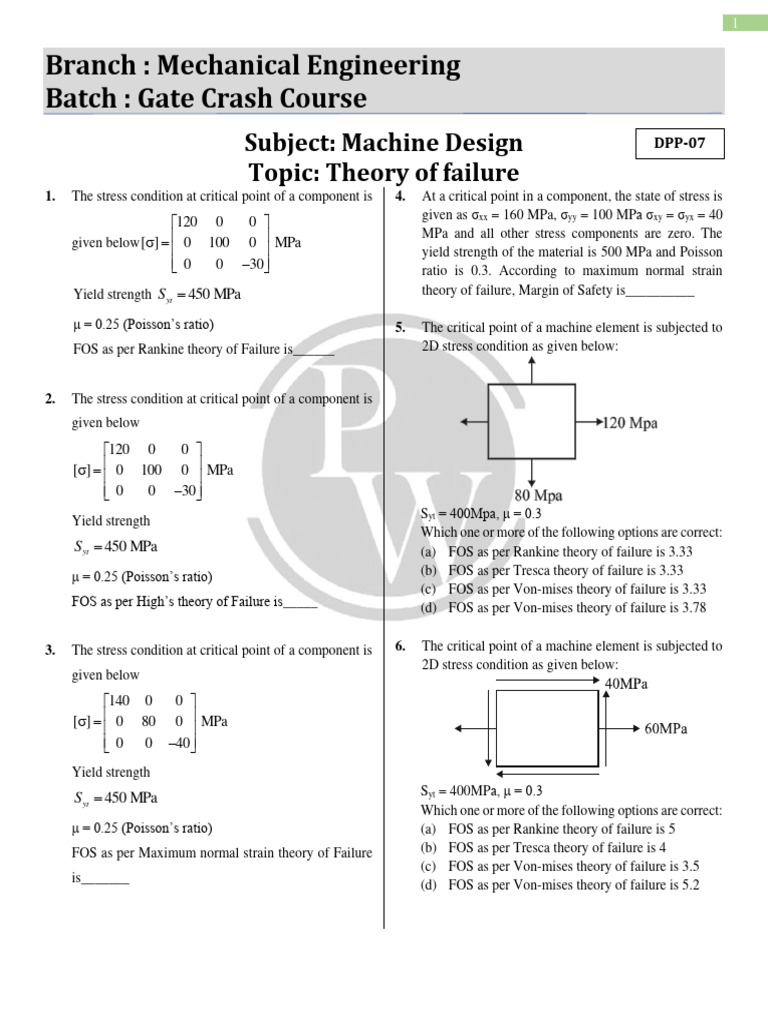 1

Branch : Mechanical Engineering
Batch : Gate Crash Course

Subject: Machine Design
Topic: Theory of failure

DPP-07

1. The stress condition at critical point of a component is given below $[\sigma] = \begin{bmatrix} 120 & 0 & 0 \\ 0 & 100 & 0 \\ 0 & 0 & -30 \end{bmatrix}$ MPa

Yield strength $S_{yt} = 450$ MPa

μ = 0.25 (Poisson's ratio)

FOS as per Rankine theory of Failure is______

2. The stress condition at critical point of a component is given below

$[\sigma] = \begin{bmatrix} 120 & 0 & 0 \\ 0 & 100 & 0 \\ 0 & 0 & -30 \end{bmatrix}$ MPa

Yield strength

$S_{yt} = 450$ MPa

μ = 0.25 (Poisson's ratio)

FOS as per High's theory of Failure is_____

3. The stress condition at critical point of a component is given below

$[\sigma] = \begin{bmatrix} 140 & 0 & 0 \\ 0 & 80 & 0 \\ 0 & 0 & -40 \end{bmatrix}$ MPa

Yield strength

$S_{yt} = 450$ MPa

μ = 0.25 (Poisson's ratio)

FOS as per Maximum normal strain theory of Failure is_______

4. At a critical point in a component, the state of stress is given as $\sigma_{xx}$ = 160 MPa, $\sigma_{yy}$ = 100 MPa $\sigma_{xy}$ = $\sigma_{yx}$ = 40 MPa and all other stress components are zero. The yield strength of the material is 500 MPa and Poisson ratio is 0.3. According to maximum normal strain theory of failure, Margin of Safety is__________

5. The critical point of a machine element is subjected to 2D stress condition as given below:

120 Mpa

80 Mpa

$S_{yt}$ = 400Mpa, μ = 0.3
Which one or more of the following options are correct:
(a) FOS as per Rankine theory of failure is 3.33
(b) FOS as per Tresca theory of failure is 3.33
(c) FOS as per Von-mises theory of failure is 3.33
(d) FOS as per Von-mises theory of failure is 3.78

6. The critical point of a machine element is subjected to 2D stress condition as given below:

40MPa

60MPa

$S_{yt}$ = 400MPa, μ = 0.3
Which one or more of the following options are correct:
(a) FOS as per Rankine theory of failure is 5
(b) FOS as per Tresca theory of failure is 4
(c) FOS as per Von-mises theory of failure is 3.5
(d) FOS as per Von-mises theory of failure is 5.2